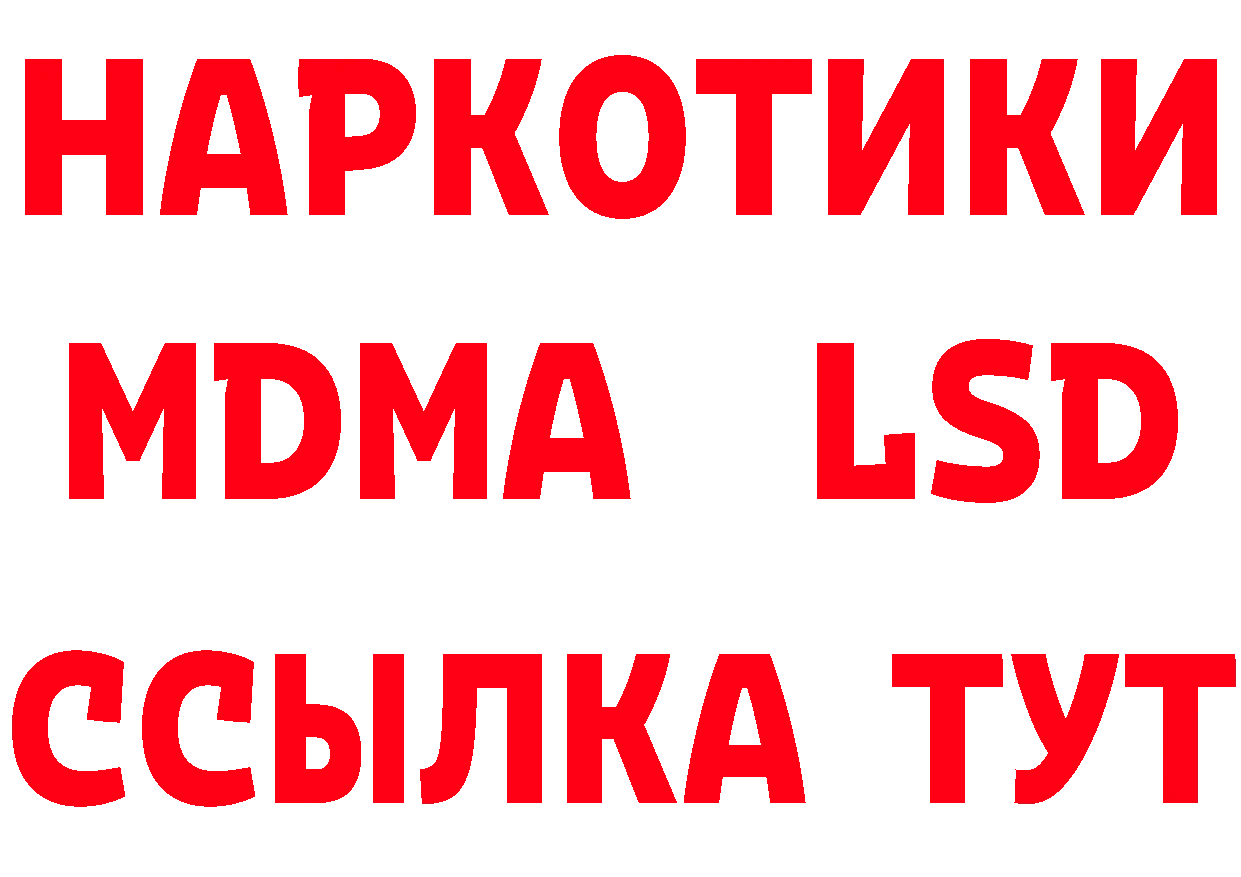 НАРКОТИКИ
MDMA LSD
ССЫЛКА ТУТ